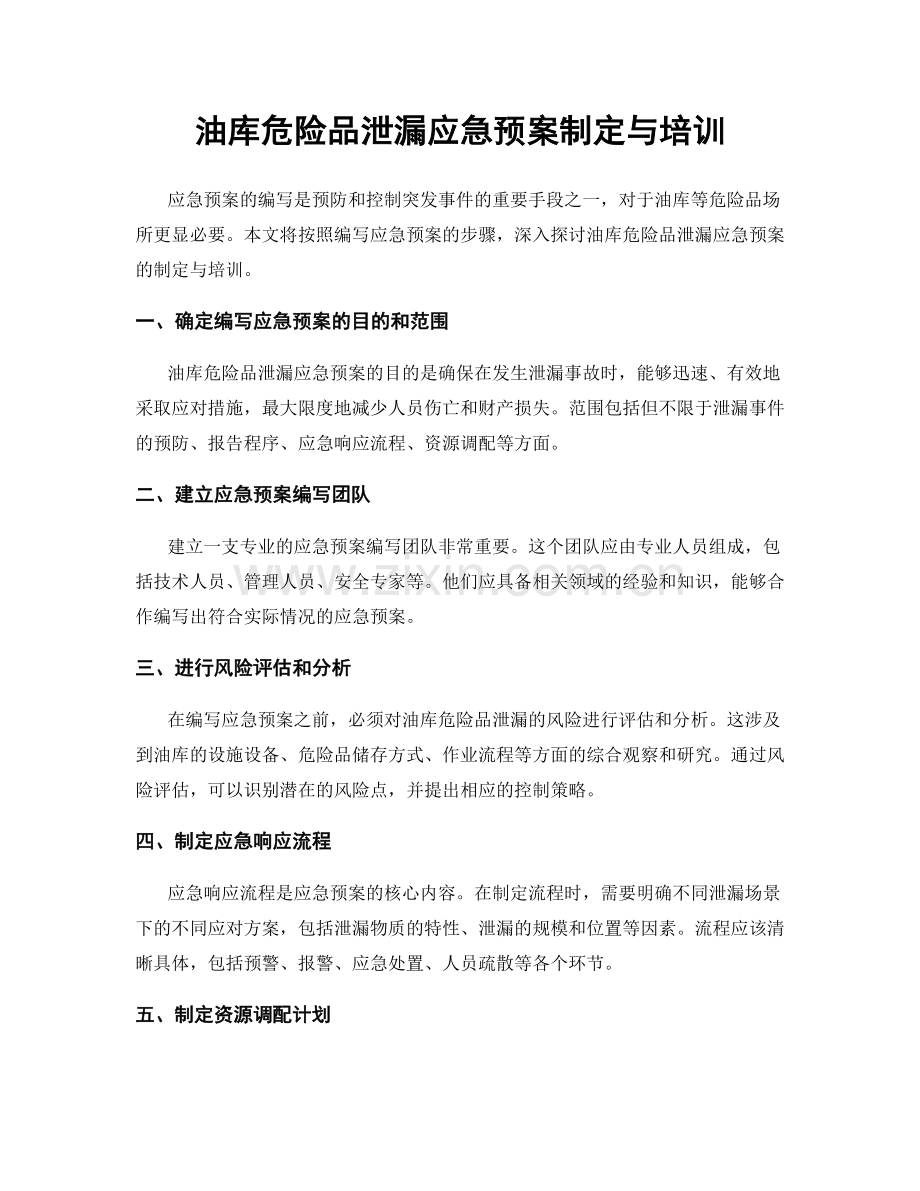 油库危险品泄漏应急预案制定与培训

应急预案的编写是预防和控制突发事件的重要手段之一，对于油库等危险品场所更显必要。本文将按照编写应急预案的步骤，深入探讨油库危险品泄漏应急预案的制定与培训。

一、确定编写应急预案的目的和范围

油库危险品泄漏应急预案的目的是确保在发生泄漏事故时，能够迅速、有效地采取应对措施，最大限度地减少人员伤亡和财产损失。范围包括但不限于泄漏事件的预防、报告程序、应急响应流程、资源调配等方面。

二、建立应急预案编写团队

建立一支专业的应急预案编写团队非常重要。这个团队应由专业人员组成，包括技术人员、管理人员、安全专家等。他们应具备相关领域的经验和知识，能够合作编写出符合实际情况的应急预案。

三、进行风险评估和分析

在编写应急预案之前，必须对油库危险品泄漏的风险进行评估和分析。这涉及到油库的设施设备、危险品储存方式、作业流程等方面的综合观察和研究。通过风险评估，可以识别潜在的风险点，并提出相应的控制策略。

四、制定应急响应流程

应急响应流程是应急预案的核心内容。在制定流程时，需要明确不同泄漏场景下的不同应对方案，包括泄漏物质的特性、泄漏的规模和位置等因素。流程应该清晰具体，包括预警、报警、应急处置、人员疏散等各个环节。

五、制定资源调配计划

www.zixin.com.cn